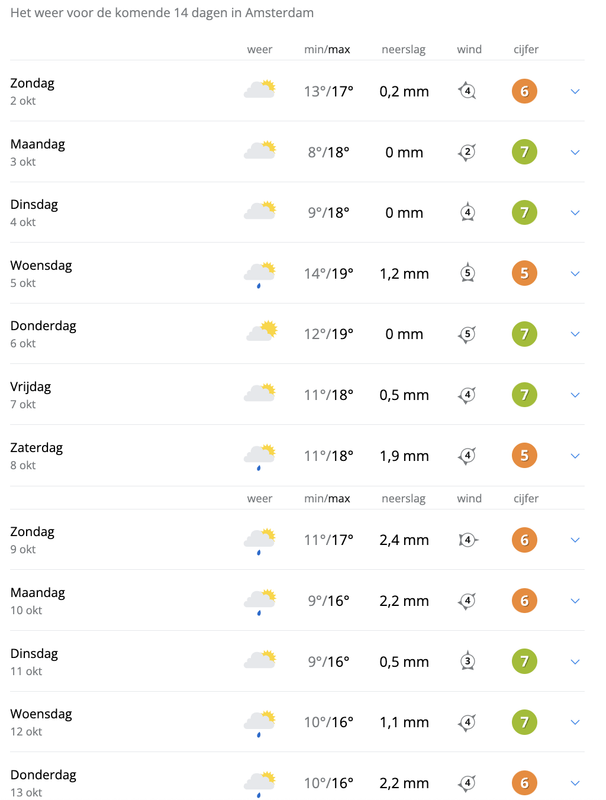 Het weer voor de komende 14 dagen in Amsterdam

| | weer | min/max | neerslag | wind | cijfer |
|---|---|---|---|---|---|
| Zondag 2 okt | | 13°/17° | 0,2 mm | 4 | 6 |
| Maandag 3 okt | | 8°/18° | 0 mm | 2 | 7 |
| Dinsdag 4 okt | | 9°/18° | 0 mm | 4 | 7 |
| Woensdag 5 okt | | 14°/19° | 1,2 mm | 5 | 5 |
| Donderdag 6 okt | | 12°/19° | 0 mm | 5 | 7 |
| Vrijdag 7 okt | | 11°/18° | 0,5 mm | 4 | 7 |
| Zaterdag 8 okt | | 11°/18° | 1,9 mm | 4 | 5 |

| | weer | min/max | neerslag | wind | cijfer |
|---|---|---|---|---|---|
| Zondag 9 okt | | 11°/17° | 2,4 mm | 4 | 6 |
| Maandag 10 okt | | 9°/16° | 2,2 mm | 4 | 6 |
| Dinsdag 11 okt | | 9°/16° | 0,5 mm | 3 | 7 |
| Woensdag 12 okt | | 10°/16° | 1,1 mm | 4 | 7 |
| Donderdag 13 okt | | 10°/16° | 2,2 mm | 4 | 6 |